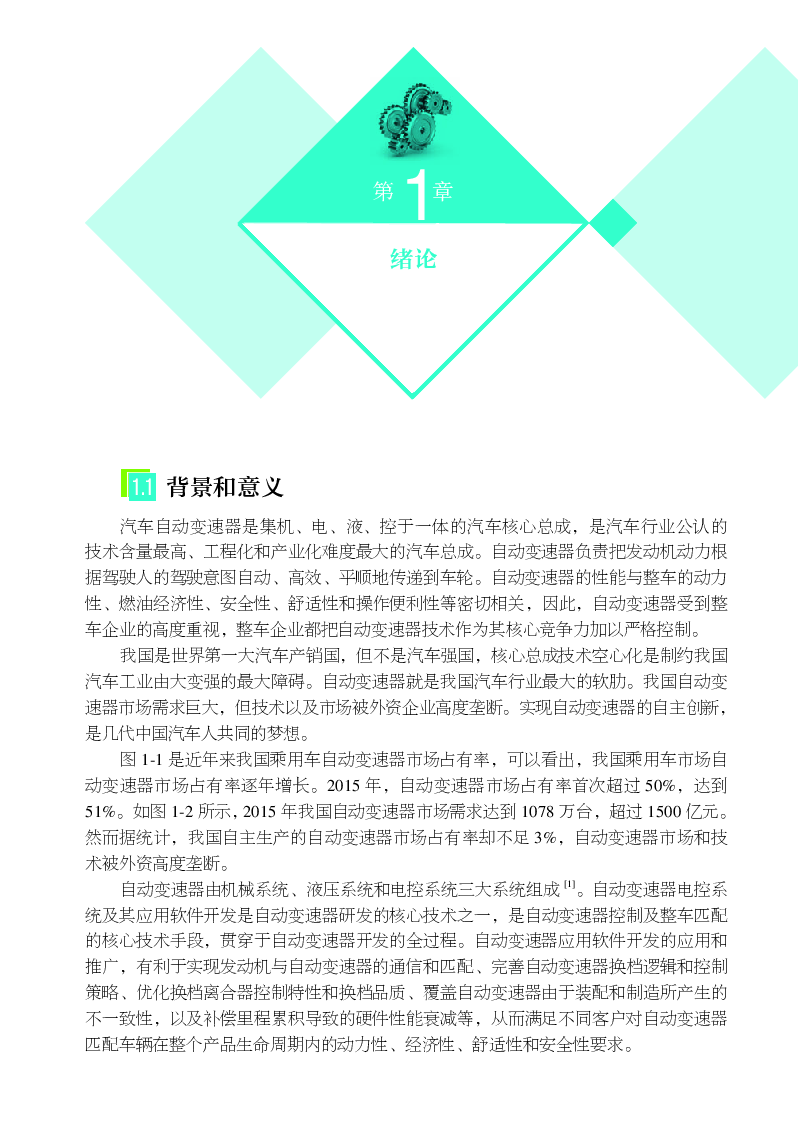 第 1 章

绪论

1.1 背景和意义

汽车自动变速器是集机、电、液、控于一体的汽车核心总成，是汽车行业公认的技术含量最高、工程化和产业化难度最大的汽车总成。自动变速器负责把发动机动力根据驾驶人的驾驶意图自动、高效、平顺地传递到车轮。自动变速器的性能与整车的动力性、燃油经济性、安全性、舒适性和操作便利性等密切相关，因此，自动变速器受到整车企业的高度重视，整车企业都把自动变速器技术作为其核心竞争力加以严格控制。

我国是世界第一大汽车产销国，但不是汽车强国，核心总成技术空心化是制约我国汽车工业由大变强的最大障碍。自动变速器就是我国汽车行业最大的软肋。我国自动变速器市场需求巨大，但技术以及市场被外资企业高度垄断。实现自动变速器的自主创新，是几代中国汽车人共同的梦想。

图 1-1 是近年来我国乘用车自动变速器市场占有率，可以看出，我国乘用车市场自动变速器市场占有率逐年增长。2015 年，自动变速器市场占有率首次超过 50%，达到 51%。如图 1-2 所示，2015 年我国自动变速器市场需求达到 1078 万台，超过 1500 亿元。然而据统计，我国自主生产的自动变速器市场占有率却不足 3%，自动变速器市场和技术被外资高度垄断。

自动变速器由机械系统、液压系统和电控系统三大系统组成 $^{[1]}$。自动变速器电控系统及其应用软件开发是自动变速器研发的核心技术之一，是自动变速器控制及整车匹配的核心技术手段，贯穿于自动变速器开发的全过程。自动变速器应用软件开发的应用和推广，有利于实现发动机与自动变速器的通信和匹配、完善自动变速器换档逻辑和控制策略、优化换档离合器控制特性和换档品质、覆盖自动变速器由于装配和制造所产生的不一致性，以及补偿里程累积导致的硬件性能衰减等，从而满足不同客户对自动变速器匹配车辆在整个产品生命周期内的动力性、经济性、舒适性和安全性要求。